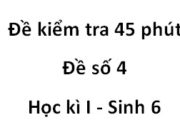 Đề kiểm tra 45 phút

Đề số 4

Học kì I - Sinh 6